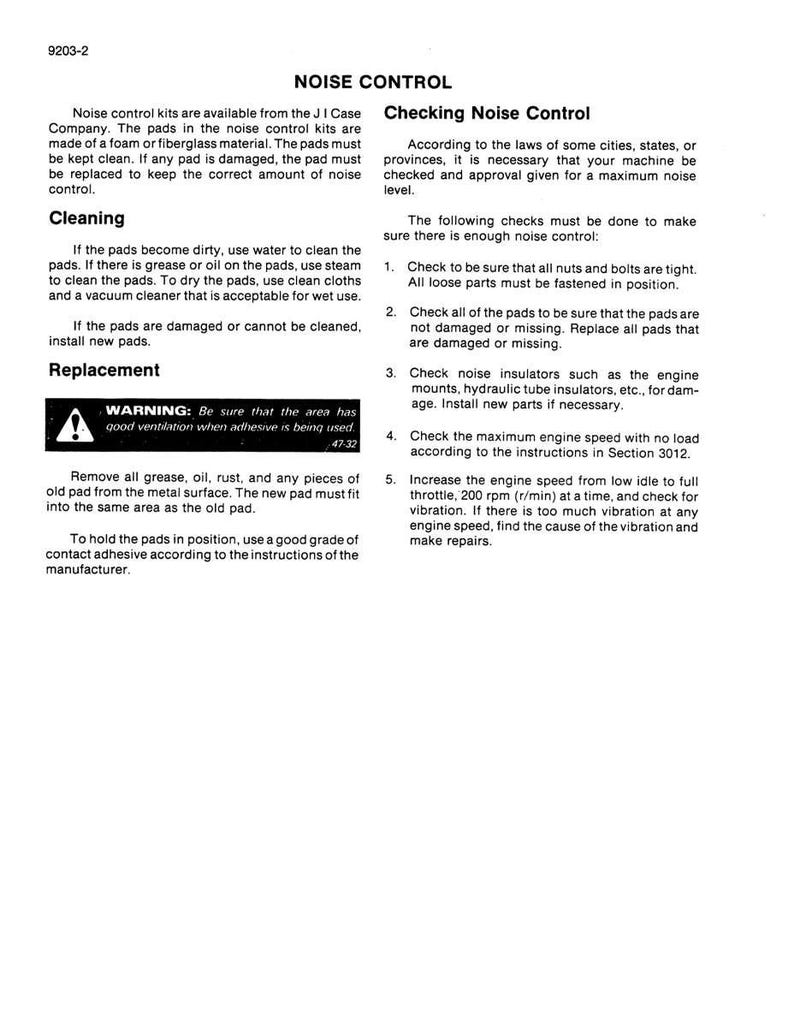 9203-2

NOISE CONTROL

Noise control kits are available from the J I Case Company. The pads in the noise control kits are made of a foam or fiberglass material. The pads must be kept clean. If any pad is damaged, the pad must be replaced to keep the correct amount of noise control.

Cleaning

If the pads become dirty, use water to clean the pads. If there is grease or oil on the pads, use steam to clean the pads. To dry the pads, use clean cloths and a vacuum cleaner that is acceptable for wet use.

If the pads are damaged or cannot be cleaned, install new pads.

Replacement

WARNING: Be sure that the area has good ventilation when adhesive is being used.
47-32

Remove all grease, oil, rust, and any pieces of old pad from the metal surface. The new pad must fit into the same area as the old pad.

To hold the pads in position, use a good grade of contact adhesive according to the instructions of the manufacturer.

Checking Noise Control

According to the laws of some cities, states, or provinces, it is necessary that your machine be checked and approval given for a maximum noise level.

The following checks must be done to make sure there is enough noise control:

1. Check to be sure that all nuts and bolts are tight. All loose parts must be fastened in position.

2. Check all of the pads to be sure that the pads are not damaged or missing. Replace all pads that are damaged or missing.

3. Check noise insulators such as the engine mounts, hydraulic tube insulators, etc., for damage. Install new parts if necessary.

4. Check the maximum engine speed with no load according to the instructions in Section 3012.

5. Increase the engine speed from low idle to full throttle, 200 rpm (r/min) at a time, and check for vibration. If there is too much vibration at any engine speed, find the cause of the vibration and make repairs.